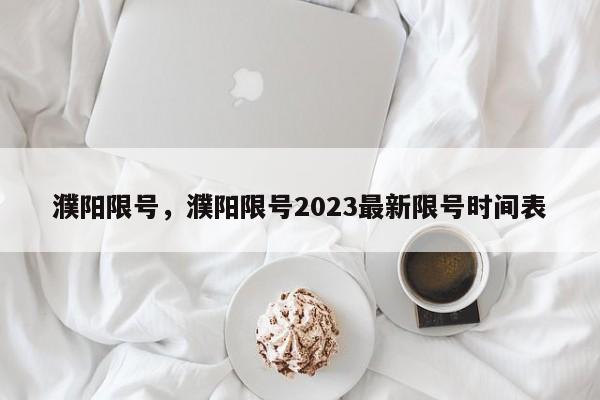 濮阳限号，濮阳限号2023最新限号时间表